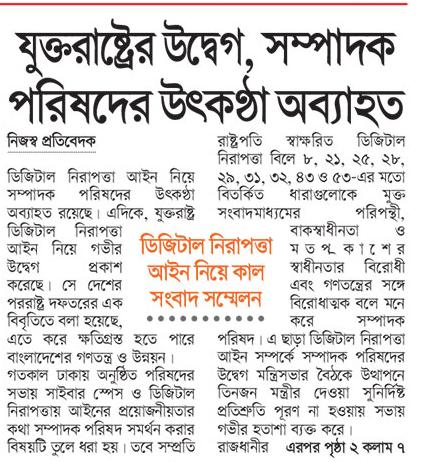 যুক্তরাষ্ট্রের উদ্বেগ, সম্পাদক পরিষদের উৎকণ্ঠা অব্যাহত

নিজস্ব প্রতিবেদক

ডিজিটাল নিরাপত্তা আইন নিয়ে সম্পাদক পরিষদের উৎকণ্ঠা অব্যাহত রয়েছে। এদিকে, যুক্তরাষ্ট্র ডিজিটাল নিরাপত্তা আইন নিয়ে গভীর উদ্বেগ প্রকাশ করেছে। সে দেশের পররাষ্ট্র দফতরের এক বিবৃতিতে বলা হয়েছে, এতে করে ক্ষতিগ্রস্ত হতে পারে বাংলাদেশের গণতন্ত্র ও উন্নয়ন।

গতকাল ঢাকায় অনুষ্ঠিত পরিষদের সভায় সাইবার স্পেস ও ডিজিটাল নিরাপত্তায় আইনের প্রয়োজনীয়তার কথা সম্পাদক পরিষদ সমর্থন করার বিষয়টি তুলে ধরা হয়। তবে সম্প্রতি রাষ্ট্রপতি স্বাক্ষরিত ডিজিটাল নিরাপত্তা বিলে ৮, ২১, ২৫, ২৮, ২৯, ৩১, ৩২, ৪৩ ও ৫৩-এর মতো বিতর্কিত ধারাগুলোকে মুক্ত সংবাদমাধ্যমের পরিপন্থী, বাকস্বাধীনতা ও মতপ্রকাশের স্বাধীনতার বিরোধী এবং গণতন্ত্রের সঙ্গে বিরোধাত্মক বলে মনে করে সম্পাদক পরিষদ। এ ছাড়া ডিজিটাল নিরাপত্তা আইন সম্পর্কে সম্পাদক পরিষদের উদ্বেগ মন্ত্রিসভার বৈঠকে উত্থাপনে তিনজন মন্ত্রীর দেওয়া সুনির্দিষ্ট প্রতিশ্রুতি পূরণ না হওয়ায় সভায় গভীর হতাশা ব্যক্ত করে।

রাজধানীর এরপর পৃষ্ঠা ২ কলাম ৭

ডিজিটাল নিরাপত্তা আইন নিয়ে কাল সংবাদ সম্মেলন